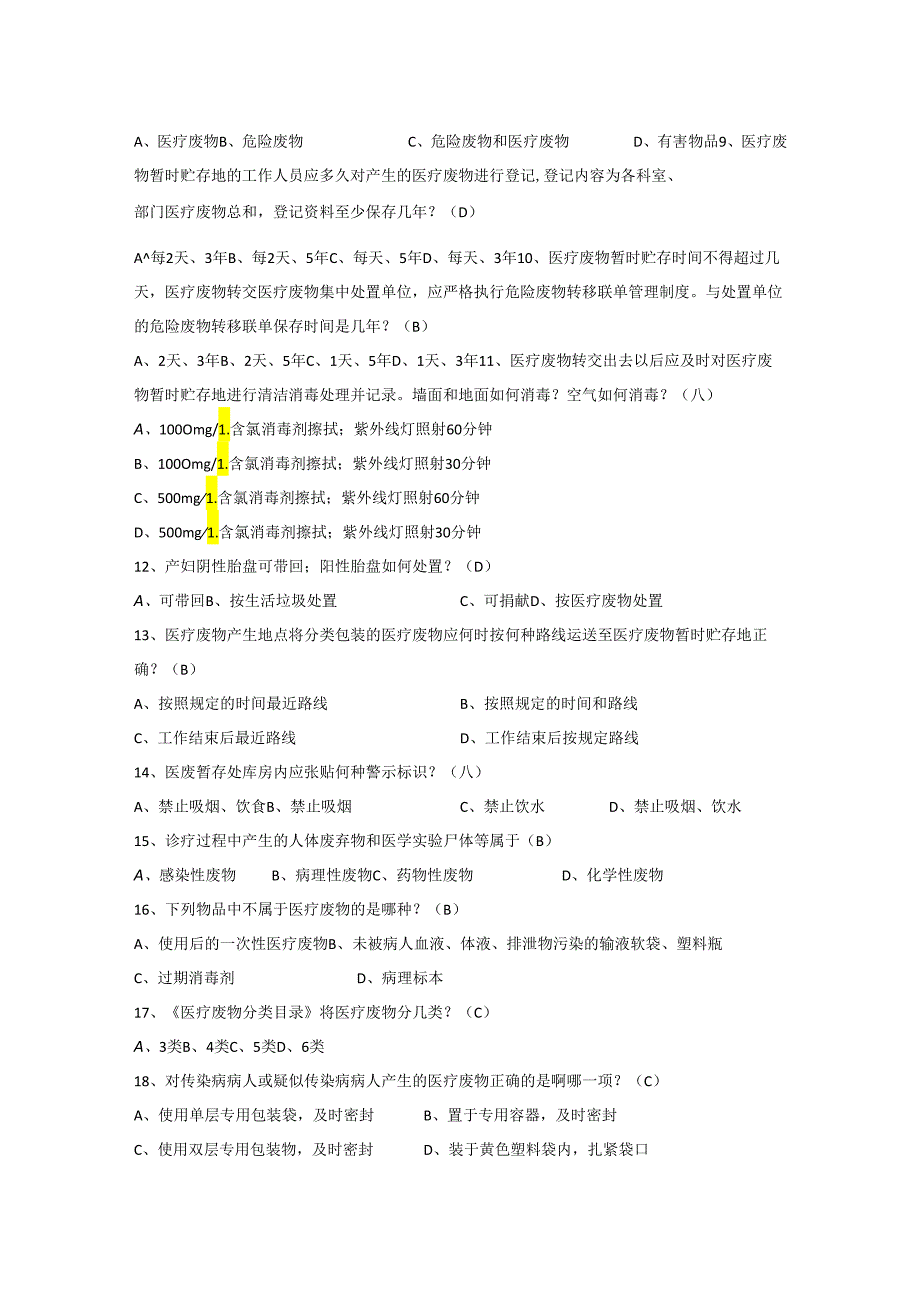 A、医疗废物B、危险废物　　C、危险废物和医疗废物　　D、有害物品9、医疗废物暂时贮存地的工作人员应多久对产生的医疗废物进行登记,登记内容为各科室、部门医疗废物总和，登记资料至少保存几年？（D）

A^每2天、3年B、每2天、5年C、每天、5年D、每天、3年10、医疗废物暂时贮存时间不得超过几天，医疗废物转交医疗废物集中处置单位，应严格执行危险废物转移联单管理制度。与处置单位的危险废物转移联单保存时间是几年？（B）

A、2天、3年B、2天、5年C、1天、5年D、1天、3年11、医疗废物转交出去以后应及时对医疗废物暂时贮存地进行清洁消毒处理并记录。墙面和地面如何消毒？空气如何消毒？（八）

A、100Omg/1.含氯消毒剂擦拭；紫外线灯照射60分钟

B、100Omg/1.含氯消毒剂擦拭；紫外线灯照射30分钟

C、500mg/1.含氯消毒剂擦拭；紫外线灯照射60分钟

D、500mg/1.含氯消毒剂擦拭；紫外线灯照射30分钟

12、产妇阴性胎盘可带回；阳性胎盘如何处置？（D）

A、可带回B、按生活垃圾处置　　C、可捐献D、按医疗废物处置

13、医疗废物产生地点将分类包装的医疗废物应何时按何种路线运送至医疗废物暂时贮存地正确？（B）

A、按照规定的时间最近路线　　B、按照规定的时间和路线

C、工作结束后最近路线　　D、工作结束后按规定路线

14、医废暂存处库房内应张贴何种警示标识？（八）

A、禁止吸烟、饮食B、禁止吸烟　　C、禁止饮水　　D、禁止吸烟、饮水

15、诊疗过程中产生的人体废弃物和医学实验尸体等属于（B）

A、感染性废物　　B、病理性废物C、药物性废物　　D、化学性废物

16、下列物品中不属于医疗废物的是哪种？（B）

A、使用后的一次性医疗废物B、未被病人血液、体液、排泄物污染的输液软袋、塑料瓶

C、过期消毒剂　　D、病理标本

17、《医疗废物分类目录》将医疗废物分几类？（C）

A、3类B、4类C、5类D、6类

18、对传染病病人或疑似传染病病人产生的医疗废物正确的是啊哪一项？（C）

A、使用单层专用包装袋，及时密封　　B、置于专用容器，及时密封

C、使用双层专用包装物，及时密封　　D、装于黄色塑料袋内，扎紧袋口